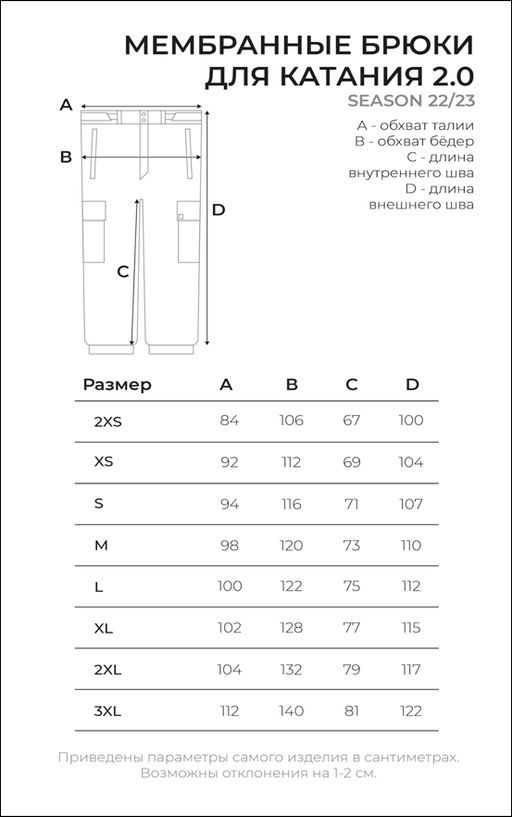 МЕМБРАННЫЕ БРЮКИ ДЛЯ КАТАНИЯ 2.0
SEASON 22/23

A - обхват талии
B - обхват бёдер
C - длина внутреннего шва
D - длина внешнего шва

A
B
C
D

| Размер | A | B | C | D |
|---|---|---|---|---|
| 2XS | 84 | 106 | 67 | 100 |
| XS | 92 | 112 | 69 | 104 |
| S | 94 | 116 | 71 | 107 |
| M | 98 | 120 | 73 | 110 |
| L | 100 | 122 | 75 | 112 |
| XL | 102 | 128 | 77 | 115 |
| 2XL | 104 | 132 | 79 | 117 |
| 3XL | 112 | 140 | 81 | 122 |

Приведены параметры самого изделия в сантиметрах. Возможны отклонения на 1-2 см.